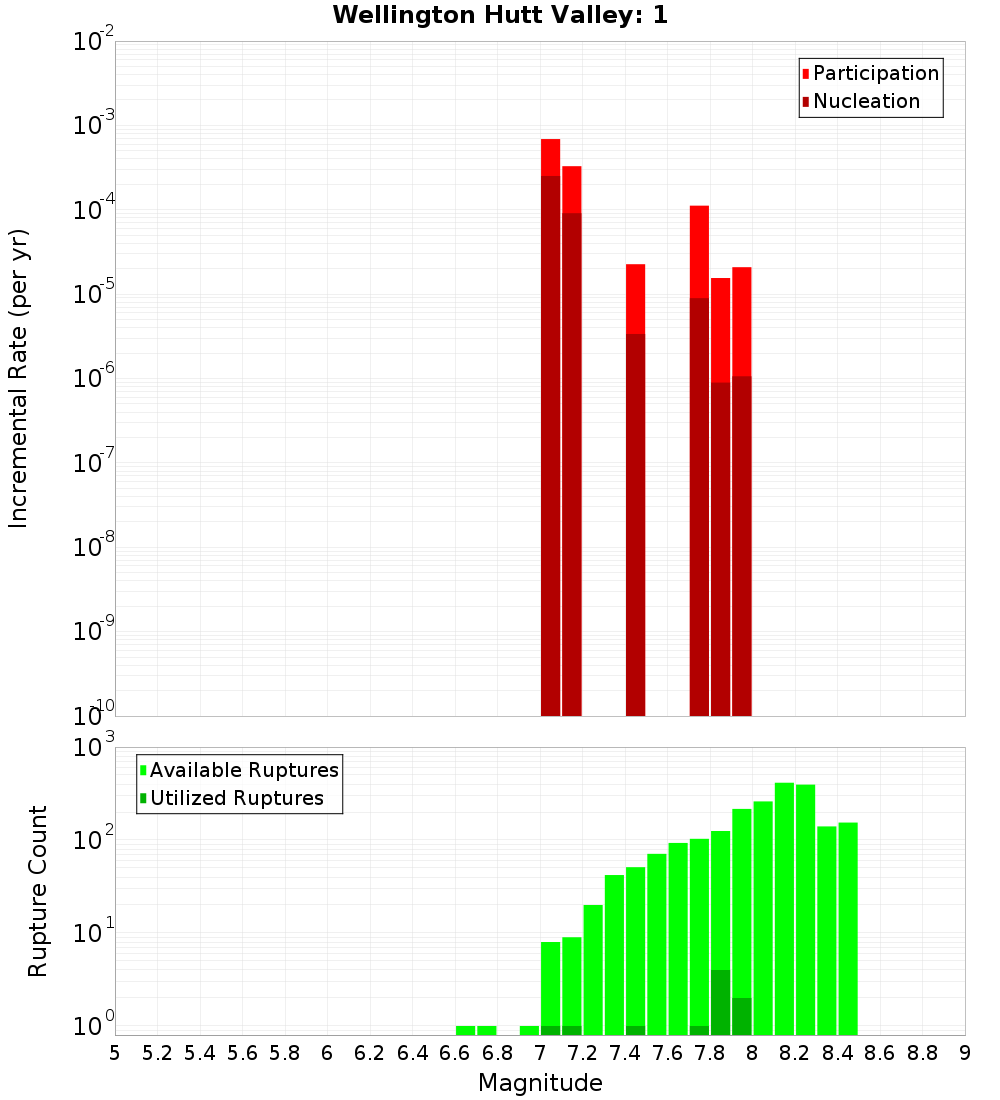 Wellington Hutt Valley: 1

Participation
Nucleation

Incremental Rate (per yr)

$10^{-2}$
$10^{-3}$
$10^{-4}$
$10^{-5}$
$10^{-6}$
$10^{-7}$
$10^{-8}$
$10^{-9}$
$10^{-10}$

Available Ruptures
Utilized Ruptures

Rupture Count

$10^{3}$
$10^{2}$
$10^{1}$
$10^{0}$

5 5.2 5.4 5.6 5.8 6 6.2 6.4 6.6 6.8 7 7.2 7.4 7.6 7.8 8 8.2 8.4 8.6 8.8 9

Magnitude